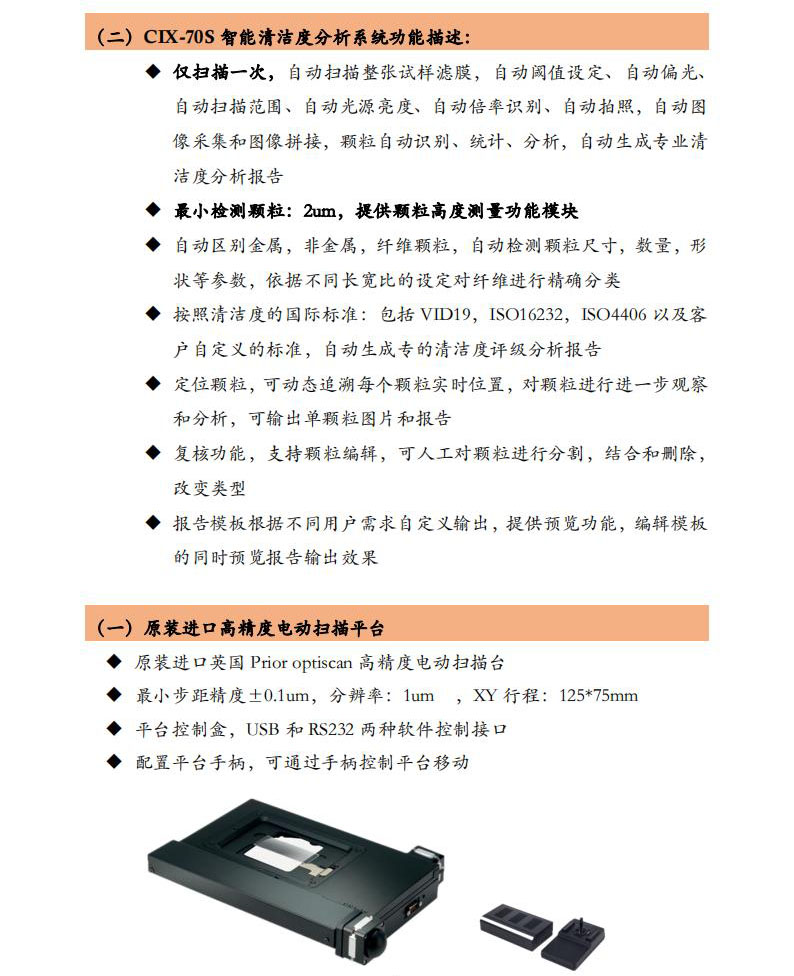 （二）CIX-70S 智能清洁度分析系统功能描述：

◆ 仅扫描一次，自动扫描整张试样滤膜，自动阈值设定、自动偏光、自动扫描范围、自动光源亮度、自动倍率识别、自动拍照，自动图像采集和图像拼接，颗粒自动识别、统计、分析，自动生成专业清洁度分析报告

◆ 最小检测颗粒：2um，提供颗粒高度测量功能模块

◆ 自动区别金属，非金属，纤维颗粒，自动检测颗粒尺寸，数量，形状等参数，依据不同长宽比的设定对纤维进行精确分类

◆ 按照清洁度的国际标准：包括 VID19，ISO16232，ISO4406 以及客户自定义的标准，自动生成专的清洁度评级分析报告

◆ 定位颗粒，可动态追溯每个颗粒实时位置，对颗粒进行进一步观察和分析，可输出单颗粒图片和报告

◆ 复核功能，支持颗粒编辑，可人工对颗粒进行分割，结合和删除，改变类型

◆ 报告模板根据不同用户需求自定义输出，提供预览功能，编辑模板的同时预览报告输出效果

（一）原装进口高精度电动扫描平台

◆ 原装进口英国 Prior optiscan 高精度电动扫描台

◆ 最小步距精度±0.1um，分辨率：1um ，XY 行程：125*75mm

◆ 平台控制盒，USB 和 RS232 两种软件控制接口

◆ 配置平台手柄，可通过手柄控制平台移动